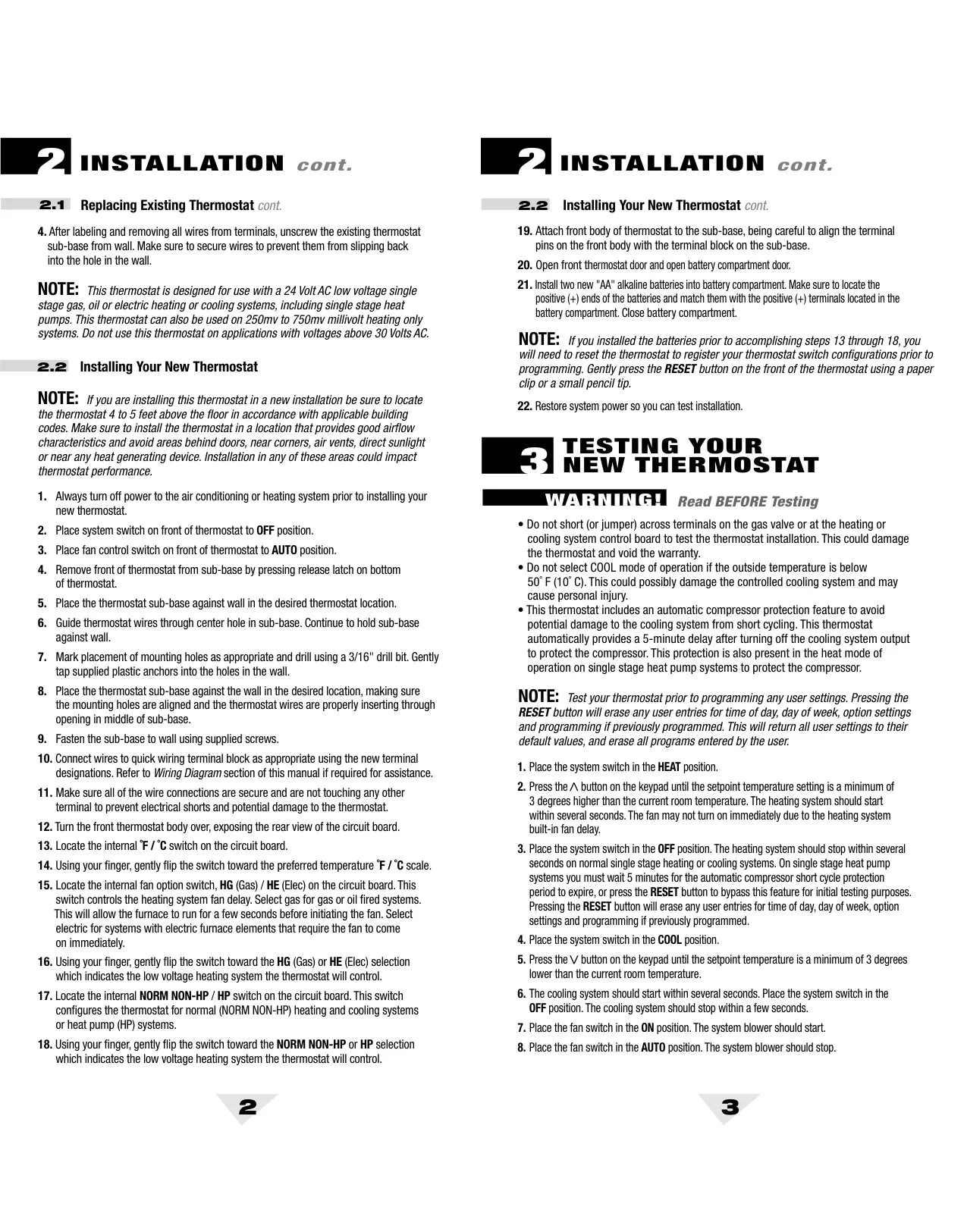 2 INSTALLATION cont.

2.1 Replacing Existing Thermostat cont.

4. After labeling and removing all wires from terminals, unscrew the existing thermostat sub-base from wall. Make sure to secure wires to prevent them from slipping back into the hole in the wall.

NOTE: This thermostat is designed for use with a 24 Volt AC low voltage single stage gas, oil or electric heating or cooling systems, including single stage heat pumps. This thermostat can also be used on 250mv to 750mv millivolt heating only systems. Do not use this thermostat on applications with voltages above 30 Volts AC.

2.2 Installing Your New Thermostat

NOTE: If you are installing this thermostat in a new installation be sure to locate the thermostat 4 to 5 feet above the floor in accordance with applicable building codes. Make sure to install the thermostat in a location that provides good airflow characteristics and avoid areas behind doors, near corners, air vents, direct sunlight or near any heat generating device. Installation in any of these areas could impact thermostat performance.

1. Always turn off power to the air conditioning or heating system prior to installing your new thermostat.
2. Place system switch on front of thermostat to OFF position.
3. Place fan control switch on front of thermostat to AUTO position.
4. Remove front of thermostat from sub-base by pressing release latch on bottom of thermostat.
5. Place the thermostat sub-base against wall in the desired thermostat location.
6. Guide thermostat wires through center hole in sub-base. Continue to hold sub-base against wall.
7. Mark placement of mounting holes as appropriate and drill using a 3/16" drill bit. Gently tap supplied plastic anchors into the holes in the wall.
8. Place the thermostat sub-base against the wall in the desired location, making sure the mounting holes are aligned and the thermostat wires are properly inserting through opening in middle of sub-base.
9. Fasten the sub-base to wall using supplied screws.
10. Connect wires to quick wiring terminal block as appropriate using the new terminal designations. Refer to Wiring Diagram section of this manual if required for assistance.
11. Make sure all of the wire connections are secure and are not touching any other terminal to prevent electrical shorts and potential damage to the thermostat.
12. Turn the front thermostat body over, exposing the rear view of the circuit board.
13. Locate the internal °F / °C switch on the circuit board.
14. Using your finger, gently flip the switch toward the preferred temperature °F / °C scale.
15. Locate the internal fan option switch, HG (Gas) / HE (Elec) on the circuit board. This switch controls the heating system fan delay. Select gas for gas or oil fired systems. This will allow the furnace to run for a few seconds before initiating the fan. Select electric for systems with electric furnace elements that require the fan to come on immediately.
16. Using your finger, gently flip the switch toward the HG (Gas) or HE (Elec) selection which indicates the low voltage heating system the thermostat will control.
17. Locate the internal NORM NON-HP / HP switch on the circuit board. This switch configures the thermostat for normal (NORM NON-HP) heating and cooling systems or heat pump (HP) systems.
18. Using your finger, gently flip the switch toward the NORM NON-HP or HP selection which indicates the low voltage heating system the thermostat will control.

2

2 INSTALLATION cont.

2.2 Installing Your New Thermostat cont.

19. Attach front body of thermostat to the sub-base, being careful to align the terminal pins on the front body with the terminal block on the sub-base.
20. Open front thermostat door and open battery compartment door.
21. Install two new "AA" alkaline batteries into battery compartment. Make sure to locate the positive (+) ends of the batteries and match them with the positive (+) terminals located in the battery compartment. Close battery compartment.

NOTE: If you installed the batteries prior to accomplishing steps 13 through 18, you will need to reset the thermostat to register your thermostat switch configurations prior to programming. Gently press the RESET button on the front of the thermostat using a paper clip or a small pencil tip.

22. Restore system power so you can test installation.

3 TESTING YOUR NEW THERMOSTAT

WARNING! Read BEFORE Testing

• Do not short (or jumper) across terminals on the gas valve or at the heating or cooling system control board to test the thermostat installation. This could damage the thermostat and void the warranty.
• Do not select COOL mode of operation if the outside temperature is below 50° F (10° C). This could possibly damage the controlled cooling system and may cause personal injury.
• This thermostat includes an automatic compressor protection feature to avoid potential damage to the cooling system from short cycling. This thermostat automatically provides a 5-minute delay after turning off the cooling system output to protect the compressor. This protection is also present in the heat mode of operation on single stage heat pump systems to protect the compressor.

NOTE: Test your thermostat prior to programming any user settings. Pressing the RESET button will erase any user entries for time of day, day of week, option settings and programming if previously programmed. This will return all user settings to their default values, and erase all programs entered by the user.

1. Place the system switch in the HEAT position.
2. Press the ∧ button on the keypad until the setpoint temperature setting is a minimum of 3 degrees higher than the current room temperature. The heating system should start within several seconds. The fan may not turn on immediately due to the heating system built-in fan delay.
3. Place the system switch in the OFF position. The heating system should stop within several seconds on normal single stage heating or cooling systems. On single stage heat pump systems you must wait 5 minutes for the automatic compressor short cycle protection period to expire, or press the RESET button to bypass this feature for initial testing purposes. Pressing the RESET button will erase any user entries for time of day, day of week, option settings and programming if previously programmed.
4. Place the system switch in the COOL position.
5. Press the ∨ button on the keypad until the setpoint temperature is a minimum of 3 degrees lower than the current room temperature.
6. The cooling system should start within several seconds. Place the system switch in the OFF position. The cooling system should stop within a few seconds.
7. Place the fan switch in the ON position. The system blower should start.
8. Place the fan switch in the AUTO position. The system blower should stop.

3